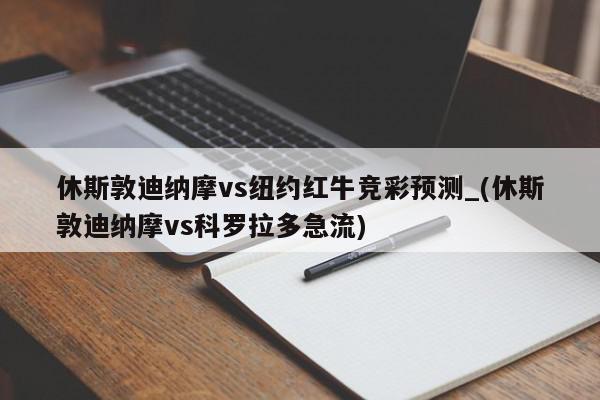 休斯敦迪纳摩vs纽约红牛竞彩预测_(休斯敦迪纳摩vs科罗拉多急流)